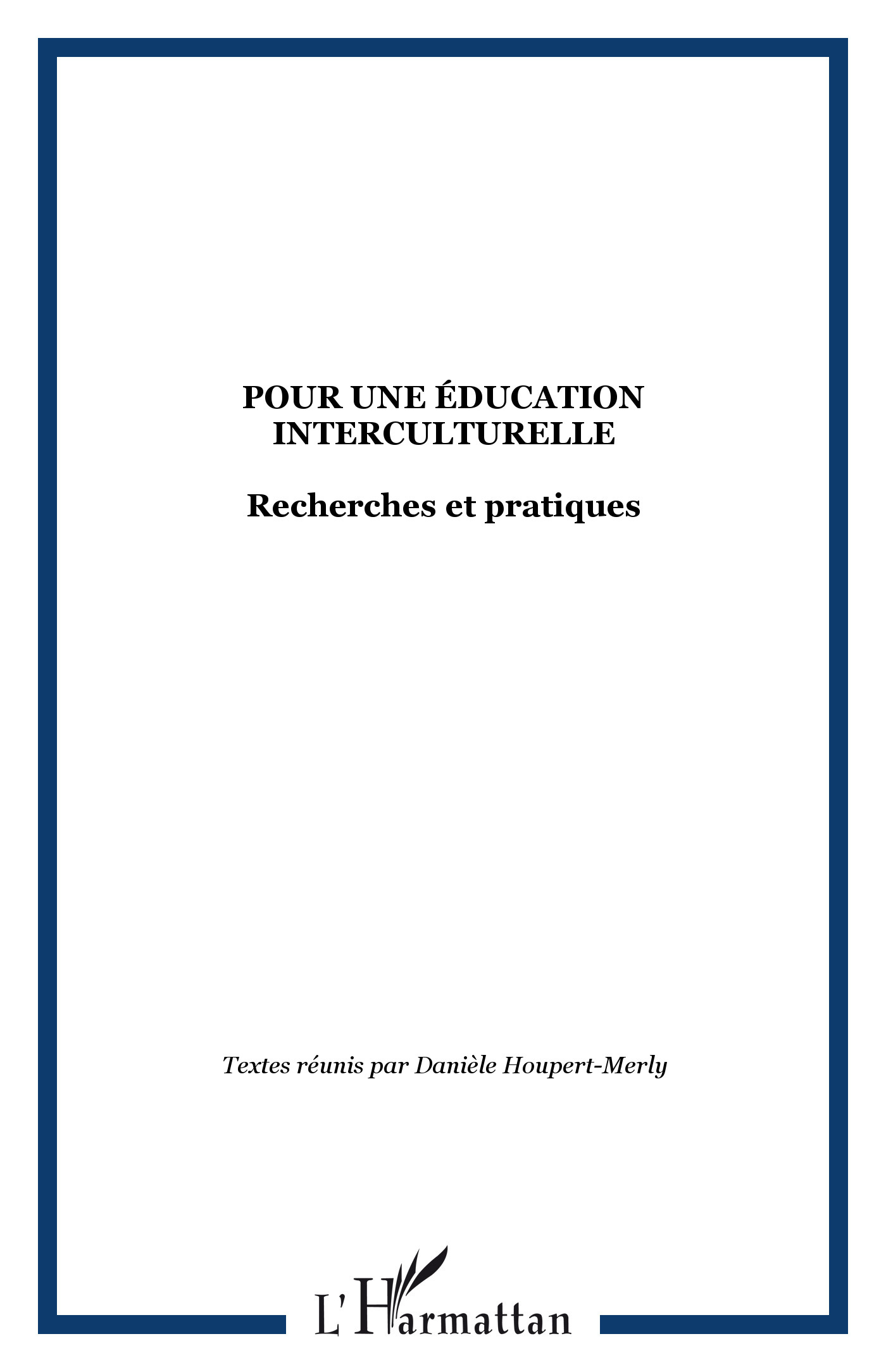 POUR UNE ÉDUCATION
INTERCULTURELLE

Recherches et pratiques

Textes réunis par Danièle Houpert-Merly

L'Harmattan